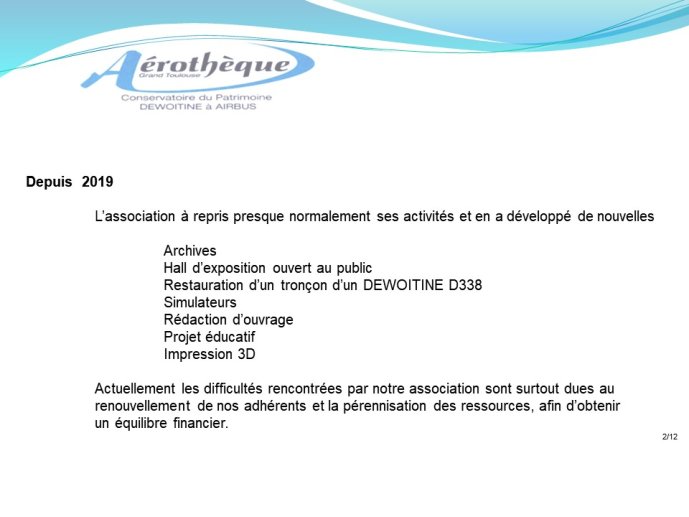 Aérothèque
Grand Toulouse
Conservatoire du Patrimoine
DEWOITINE à AIRBUS

Depuis 2019

L'association à repris presque normalement ses activités et en a développé de nouvelles

Archives
Hall d'exposition ouvert au public
Restauration d'un tronçon d'un DEWOITINE D338
Simulateurs
Rédaction d'ouvrage
Projet éducatif
Impression 3D

Actuellement les difficultés rencontrées par notre association sont surtout dues au renouvellement de nos adhérents et la pérennisation des ressources, afin d'obtenir un équilibre financier.

2/12